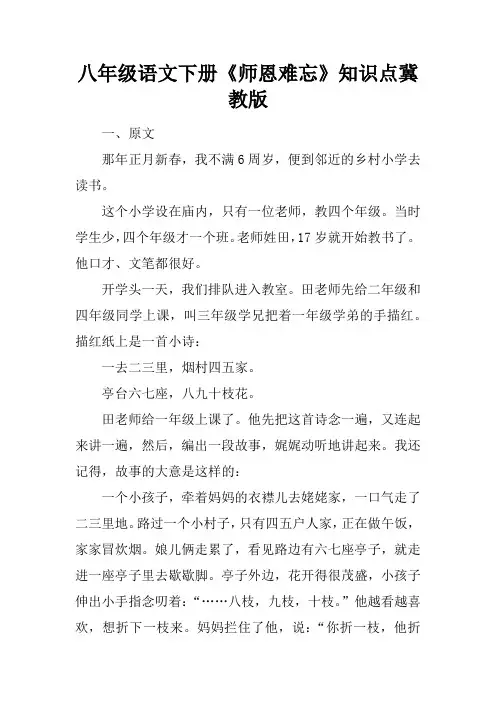 八年级语文下册《师恩难忘》知识点冀教版

一、原文

那年正月新春，我不满6周岁，便到邻近的乡村小学去读书。

这个小学设在庙内，只有一位老师，教四个年级。当时学生少，四个年级才一个班。老师姓田，17岁就开始教书了。他口才、文笔都很好。

开学头一天，我们排队进入教室。田老师先给二年级和四年级同学上课，叫三年级学兄把着一年级学弟的手描红。描红纸上是一首小诗：

一去二三里，烟村四五家。

亭台六七座，八九十枝花。

田老师给一年级上课了。他先把这首诗念一遍，又连起来讲一遍，然后，编出一段故事，娓娓动听地讲起来。我还记得，故事的大意是这样的：

一个小孩子，牵着妈妈的衣襟儿去姥姥家，一口气走了二三里地。路过一个小村子，只有四五户人家，正在做午饭，家家冒炊烟。娘儿俩走累了，看见路边有六七座亭子，就走进一座亭子里去歇歇脚。亭子外边，花开得很茂盛，小孩子伸出小手指念叨着：“……八枝，九枝，十枝。”他越看越喜欢，想折下一枝来。妈妈拦住了他，说：“你折一枝，他折